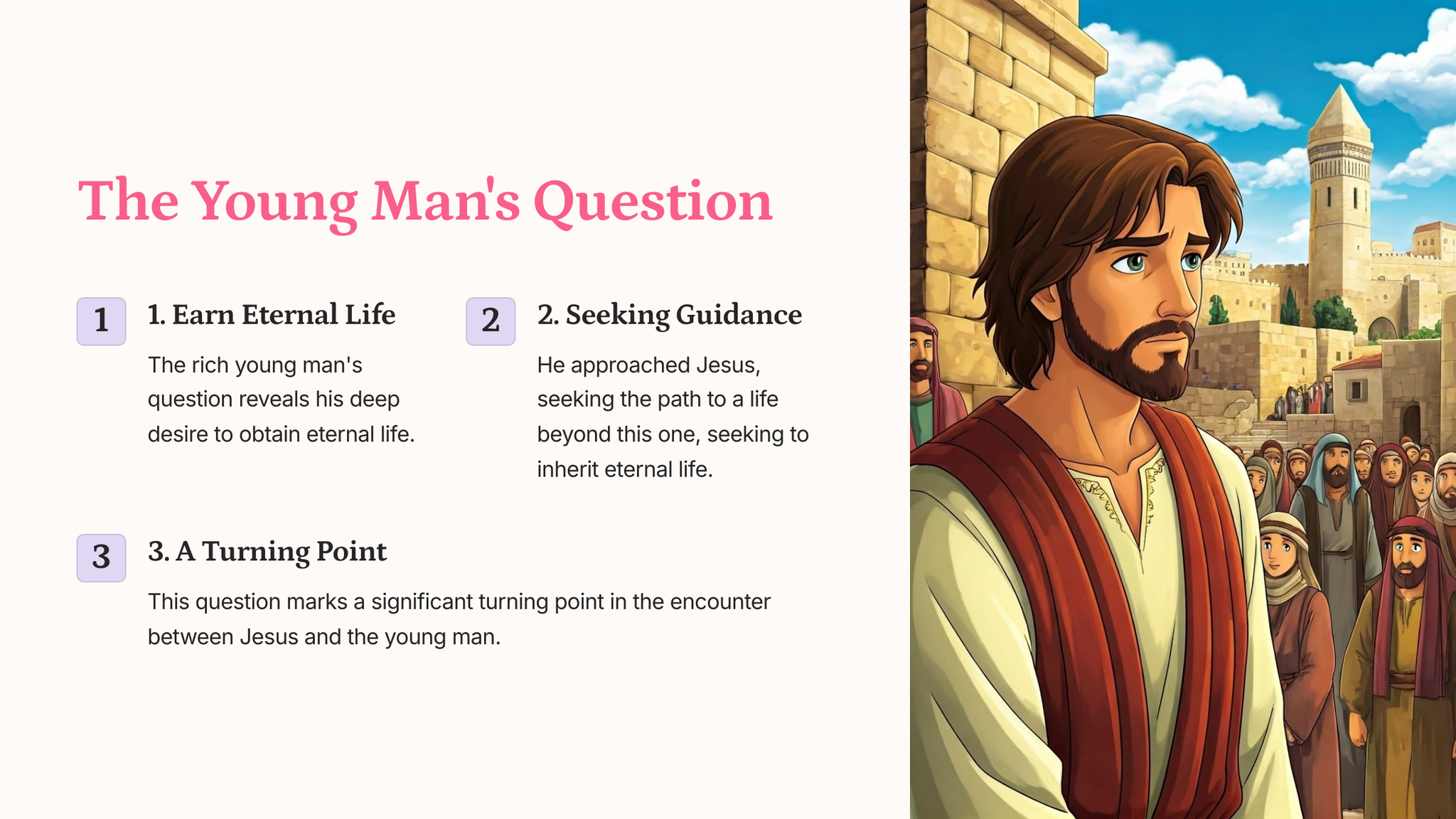 The Young Man's Question

1

1. Earn Eternal Life

The rich young man's question reveals his deep desire to obtain eternal life.

2

2. Seeking Guidance

He approached Jesus, seeking the path to a life beyond this one, seeking to inherit eternal life.

3

3. A Turning Point

This question marks a significant turning point in the encounter between Jesus and the young man.